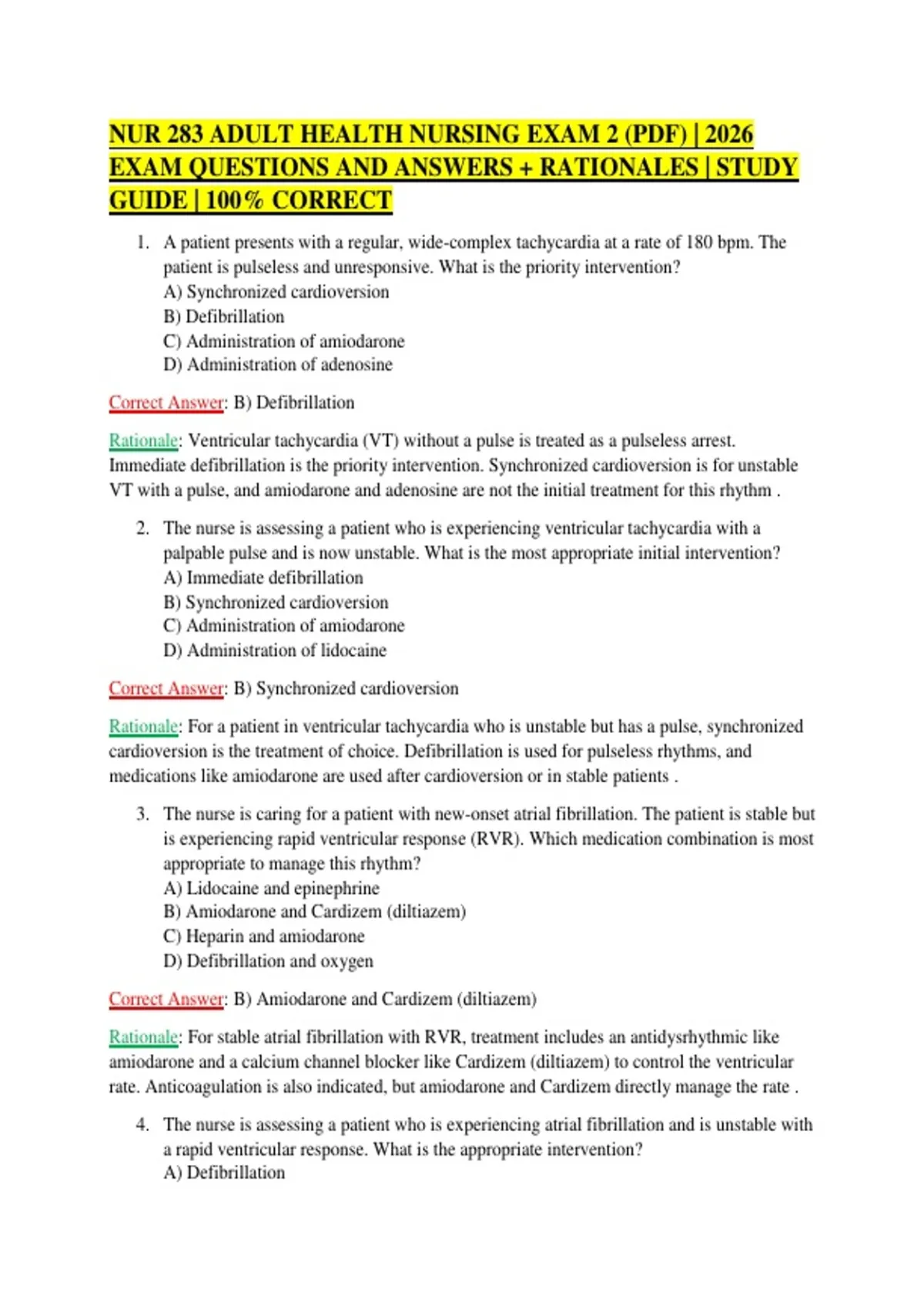 NUR 283 ADULT HEALTH NURSING EXAM 2 (PDF) | 2026 EXAM QUESTIONS AND ANSWERS + RATIONALES | STUDY GUIDE | 100% CORRECT

1. A patient presents with a regular, wide-complex tachycardia at a rate of 180 bpm. The patient is pulseless and unresponsive. What is the priority intervention?
A) Synchronized cardioversion
B) Defibrillation
C) Administration of amiodarone
D) Administration of adenosine

Correct Answer: B) Defibrillation

Rationale: Ventricular tachycardia (VT) without a pulse is treated as a pulseless arrest. Immediate defibrillation is the priority intervention. Synchronized cardioversion is for unstable VT with a pulse, and amiodarone and adenosine are not the initial treatment for this rhythm .

2. The nurse is assessing a patient who is experiencing ventricular tachycardia with a palpable pulse and is now unstable. What is the most appropriate initial intervention?
A) Immediate defibrillation
B) Synchronized cardioversion
C) Administration of amiodarone
D) Administration of lidocaine

Correct Answer: B) Synchronized cardioversion

Rationale: For a patient in ventricular tachycardia who is unstable but has a pulse, synchronized cardioversion is the treatment of choice. Defibrillation is used for pulseless rhythms, and medications like amiodarone are used after cardioversion or in stable patients .

3. The nurse is caring for a patient with new-onset atrial fibrillation. The patient is stable but is experiencing rapid ventricular response (RVR). Which medication combination is most appropriate to manage this rhythm?
A) Lidocaine and epinephrine
B) Amiodarone and Cardizem (diltiazem)
C) Heparin and amiodarone
D) Defibrillation and oxygen

Correct Answer: B) Amiodarone and Cardizem (diltiazem)

Rationale: For stable atrial fibrillation with RVR, treatment includes an antidysrhythmic like amiodarone and a calcium channel blocker like Cardizem (diltiazem) to control the ventricular rate. Anticoagulation is also indicated, but amiodarone and Cardizem directly manage the rate .

4. The nurse is assessing a patient who is experiencing atrial fibrillation and is unstable with a rapid ventricular response. What is the appropriate intervention?
A) Defibrillation